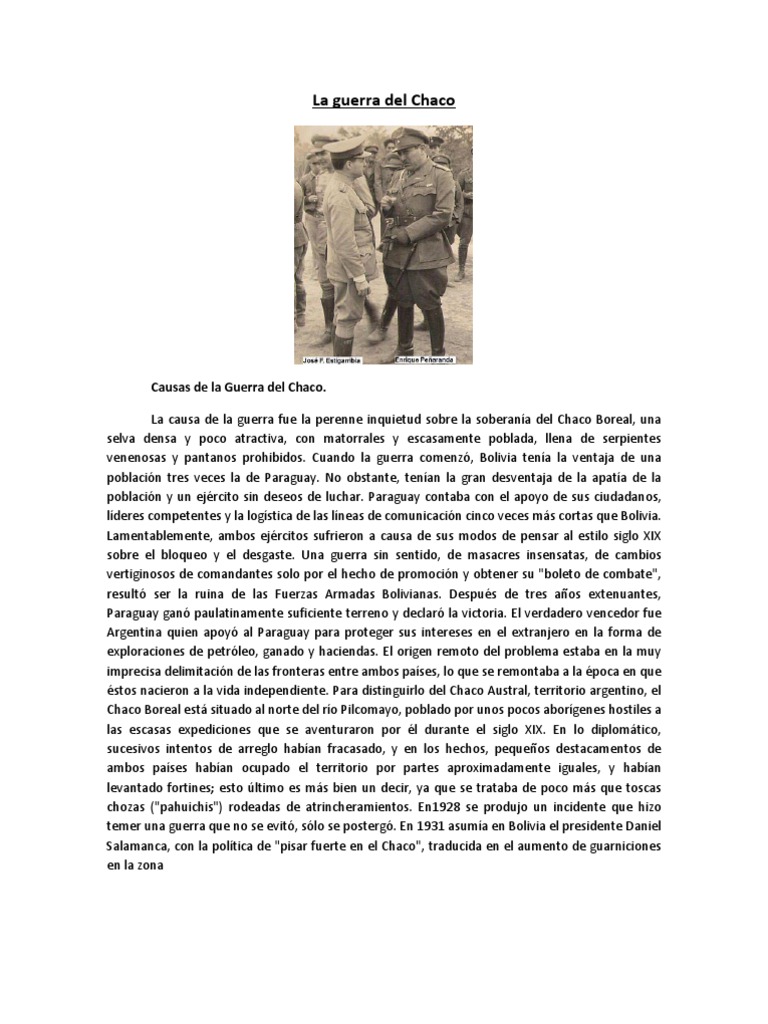 La guerra del Chaco

José F. Estigarribia
Enrique Peñaranda

Causas de la Guerra del Chaco.

La causa de la guerra fue la perenne inquietud sobre la soberanía del Chaco Boreal, una selva densa y poco atractiva, con matorrales y escasamente poblada, llena de serpientes venenosas y pantanos prohibidos. Cuando la guerra comenzó, Bolivia tenía la ventaja de una población tres veces la de Paraguay. No obstante, tenían la gran desventaja de la apatía de la población y un ejército sin deseos de luchar. Paraguay contaba con el apoyo de sus ciudadanos, líderes competentes y la logística de las líneas de comunicación cinco veces más cortas que Bolivia. Lamentablemente, ambos ejércitos sufrieron a causa de sus modos de pensar al estilo siglo XIX sobre el bloqueo y el desgaste. Una guerra sin sentido, de masacres insensatas, de cambios vertiginosos de comandantes solo por el hecho de promoción y obtener su "boleto de combate", resultó ser la ruina de las Fuerzas Armadas Bolivianas. Después de tres años extenuantes, Paraguay ganó paulatinamente suficiente terreno y declaró la victoria. El verdadero vencedor fue Argentina quien apoyó al Paraguay para proteger sus intereses en el extranjero en la forma de exploraciones de petróleo, ganado y haciendas. El origen remoto del problema estaba en la muy imprecisa delimitación de las fronteras entre ambos países, lo que se remontaba a la época en que éstos nacieron a la vida independiente. Para distinguirlo del Chaco Austral, territorio argentino, el Chaco Boreal está situado al norte del río Pilcomayo, poblado por unos pocos aborígenes hostiles a las escasas expediciones que se aventuraron por él durante el siglo XIX. En lo diplomático, sucesivos intentos de arreglo habían fracasado, y en los hechos, pequeños destacamentos de ambos países habían ocupado el territorio por partes aproximadamente iguales, y habían levantado fortines; esto último es más bien un decir, ya que se trataba de poco más que toscas chozas ("pahuichis") rodeadas de atrincheramientos. En1928 se produjo un incidente que hizo temer una guerra que no se evitó, sólo se postergó. En 1931 asumía en Bolivia el presidente Daniel Salamanca, con la política de "pisar fuerte en el Chaco", traducida en el aumento de guarniciones en la zona